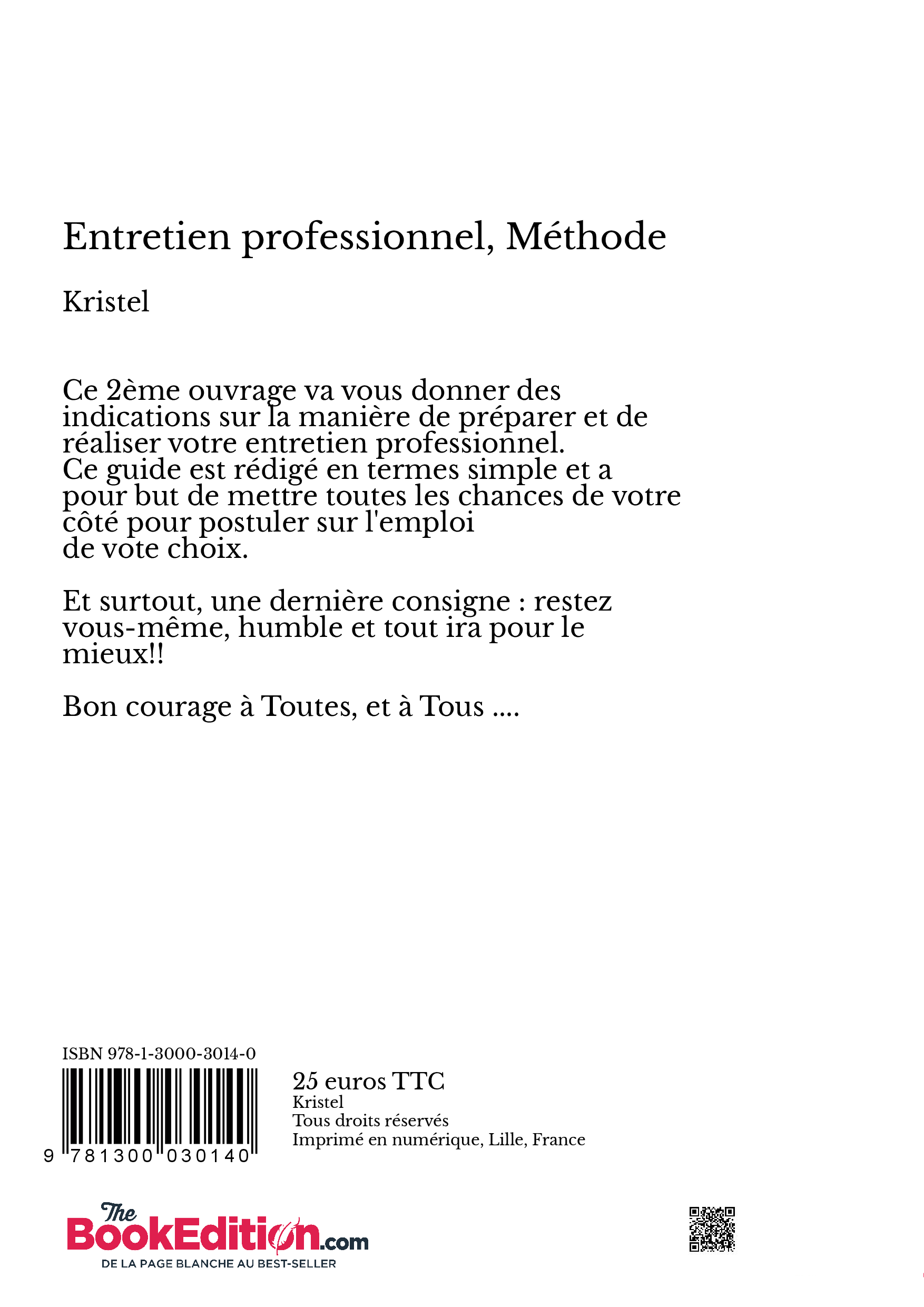 Entretien professionnel, Méthode

Kristel

Ce 2ème ouvrage va vous donner des indications sur la manière de préparer et de réaliser votre entretien professionnel.
Ce guide est rédigé en termes simple et a pour but de mettre toutes les chances de votre côté pour postuler sur l'emploi de vote choix.

Et surtout, une dernière consigne : restez vous-même, humble et tout ira pour le mieux!!

Bon courage à Toutes, et à Tous ....

ISBN 978-1-3000-3014-0

9 781300 030140

25 euros TTC
Kristel
Tous droits réservés
Imprimé en numérique, Lille, France

The BookEdition.com
DE LA PAGE BLANCHE AU BEST-SELLER